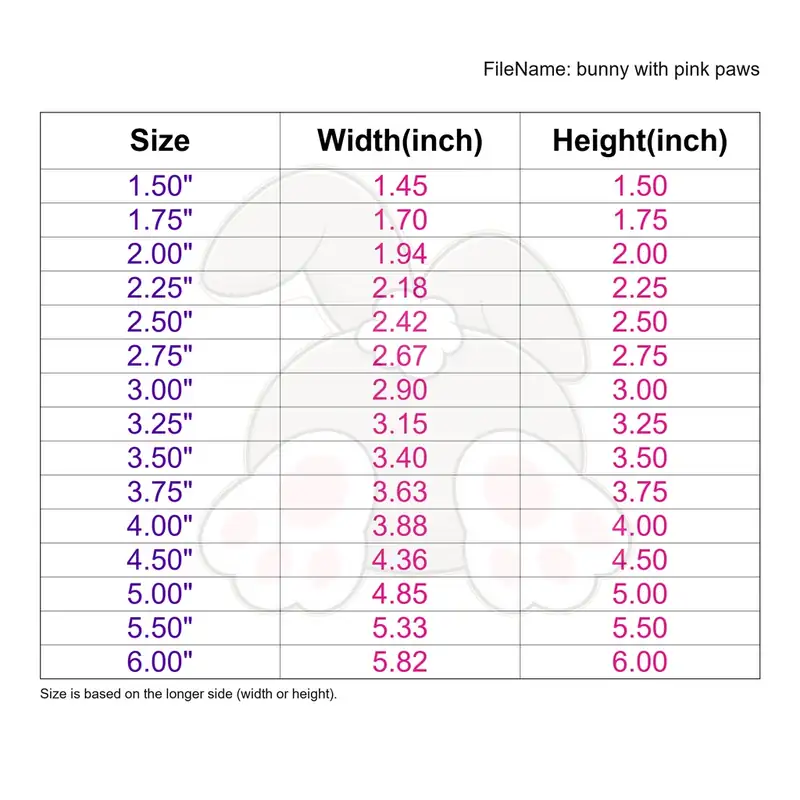 FileName: bunny with pink paws

| Size | Width(inch) | Height(inch) |
|---|---|---|
| 1.50" | 1.45 | 1.50 |
| 1.75" | 1.70 | 1.75 |
| 2.00" | 1.94 | 2.00 |
| 2.25" | 2.18 | 2.25 |
| 2.50" | 2.42 | 2.50 |
| 2.75" | 2.67 | 2.75 |
| 3.00" | 2.90 | 3.00 |
| 3.25" | 3.15 | 3.25 |
| 3.50" | 3.40 | 3.50 |
| 3.75" | 3.63 | 3.75 |
| 4.00" | 3.88 | 4.00 |
| 4.50" | 4.36 | 4.50 |
| 5.00" | 4.85 | 5.00 |
| 5.50" | 5.33 | 5.50 |
| 6.00" | 5.82 | 6.00 |

Size is based on the longer side (width or height).